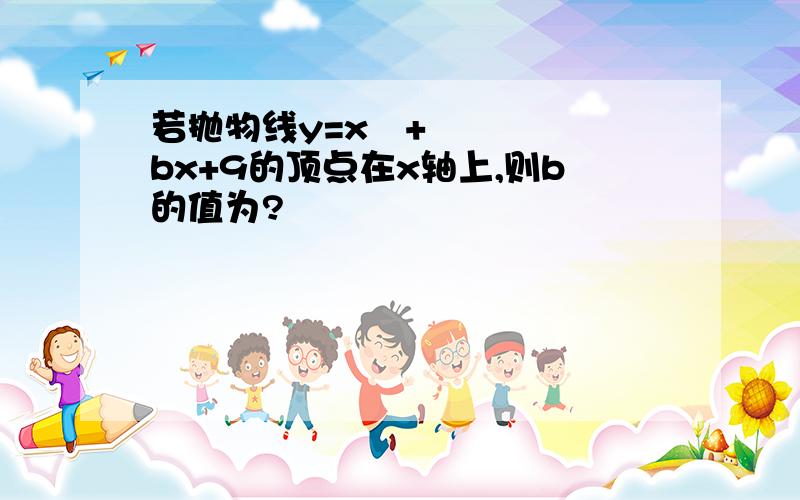 若抛物线y=x + bx+9的顶点在x轴上,则b的值为?